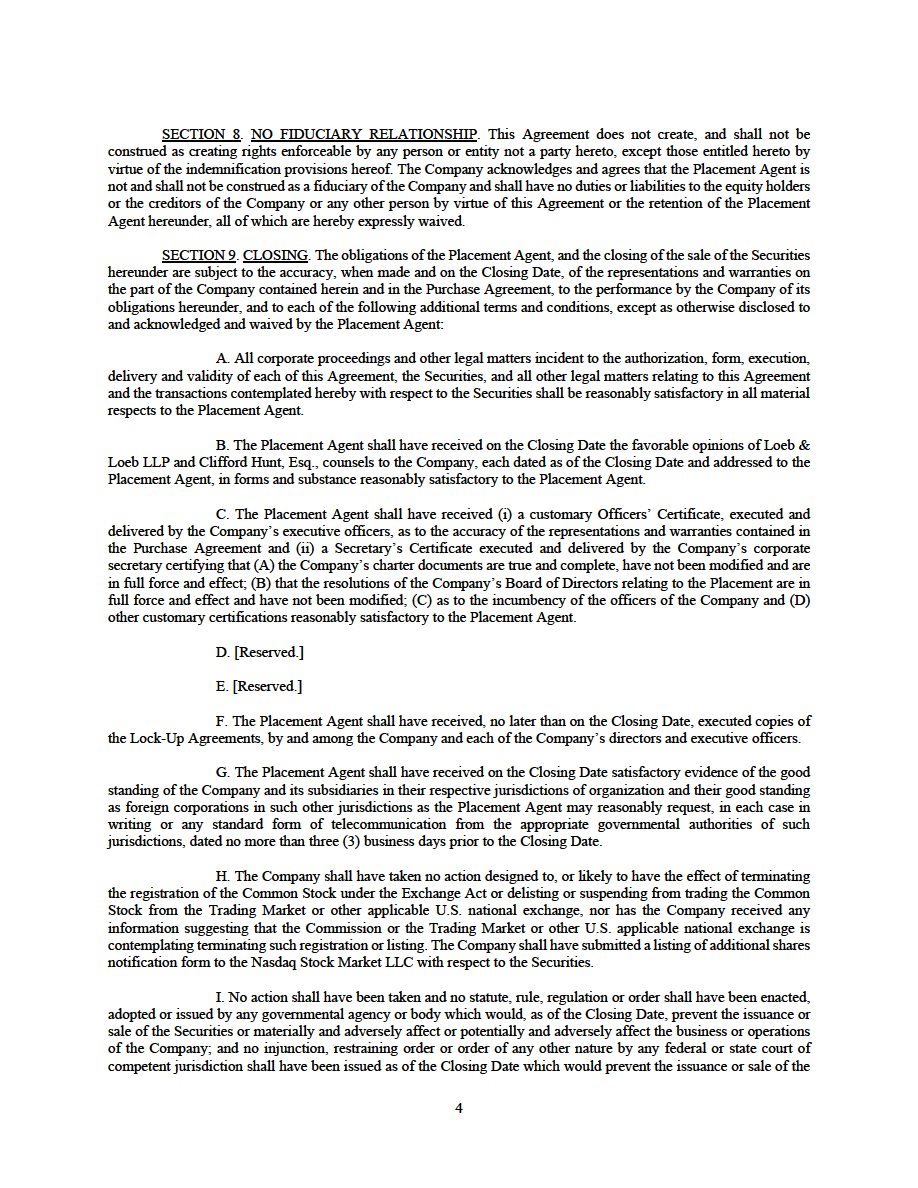 SECTION 8. NO FIDUCIARY RELATIONSHIP. This Agreement does not create, and shall not be construed as creating rights enforceable by any person or entity not a party hereto, except those entitled hereto by virtue of the indemnification provisions hereof. The Company acknowledges and agrees that the Placement Agent is not and shall not be construed as a fiduciary of the Company and shall have no duties or liabilities to the equity holders or the creditors of the Company or any other person by virtue of this Agreement or the retention of the Placement Agent hereunder, all of which are hereby expressly waived.

SECTION 9. CLOSING. The obligations of the Placement Agent, and the closing of the sale of the Securities hereunder are subject to the accuracy, when made and on the Closing Date, of the representations and warranties on the part of the Company contained herein and in the Purchase Agreement, to the performance by the Company of its obligations hereunder, and to each of the following additional terms and conditions, except as otherwise disclosed to and acknowledged and waived by the Placement Agent:

A. All corporate proceedings and other legal matters incident to the authorization, form, execution, delivery and validity of each of this Agreement, the Securities, and all other legal matters relating to this Agreement and the transactions contemplated hereby with respect to the Securities shall be reasonably satisfactory in all material respects to the Placement Agent.

B. The Placement Agent shall have received on the Closing Date the favorable opinions of Loeb & Loeb LLP and Clifford Hunt, Esq., counsels to the Company, each dated as of the Closing Date and addressed to the Placement Agent, in forms and substance reasonably satisfactory to the Placement Agent.

C. The Placement Agent shall have received (i) a customary Officers' Certificate, executed and delivered by the Company's executive officers, as to the accuracy of the representations and warranties contained in the Purchase Agreement and (ii) a Secretary's Certificate executed and delivered by the Company's corporate secretary certifying that (A) the Company's charter documents are true and complete, have not been modified and are in full force and effect; (B) that the resolutions of the Company's Board of Directors relating to the Placement are in full force and effect and have not been modified; (C) as to the incumbency of the officers of the Company and (D) other customary certifications reasonably satisfactory to the Placement Agent.

D. [Reserved.]

E. [Reserved.]

F. The Placement Agent shall have received, no later than on the Closing Date, executed copies of the Lock-Up Agreements, by and among the Company and each of the Company's directors and executive officers.

G. The Placement Agent shall have received on the Closing Date satisfactory evidence of the good standing of the Company and its subsidiaries in their respective jurisdictions of organization and their good standing as foreign corporations in such other jurisdictions as the Placement Agent may reasonably request, in each case in writing or any standard form of telecommunication from the appropriate governmental authorities of such jurisdictions, dated no more than three (3) business days prior to the Closing Date.

H. The Company shall have taken no action designed to, or likely to have the effect of terminating the registration of the Common Stock under the Exchange Act or delisting or suspending from trading the Common Stock from the Trading Market or other applicable U.S. national exchange, nor has the Company received any information suggesting that the Commission or the Trading Market or other U.S. applicable national exchange is contemplating terminating such registration or listing. The Company shall have submitted a listing of additional shares notification form to the Nasdaq Stock Market LLC with respect to the Securities.

I. No action shall have been taken and no statute, rule, regulation or order shall have been enacted, adopted or issued by any governmental agency or body which would, as of the Closing Date, prevent the issuance or sale of the Securities or materially and adversely affect or potentially and adversely affect the business or operations of the Company; and no injunction, restraining order or order of any other nature by any federal or state court of competent jurisdiction shall have been issued as of the Closing Date which would prevent the issuance or sale of the

4